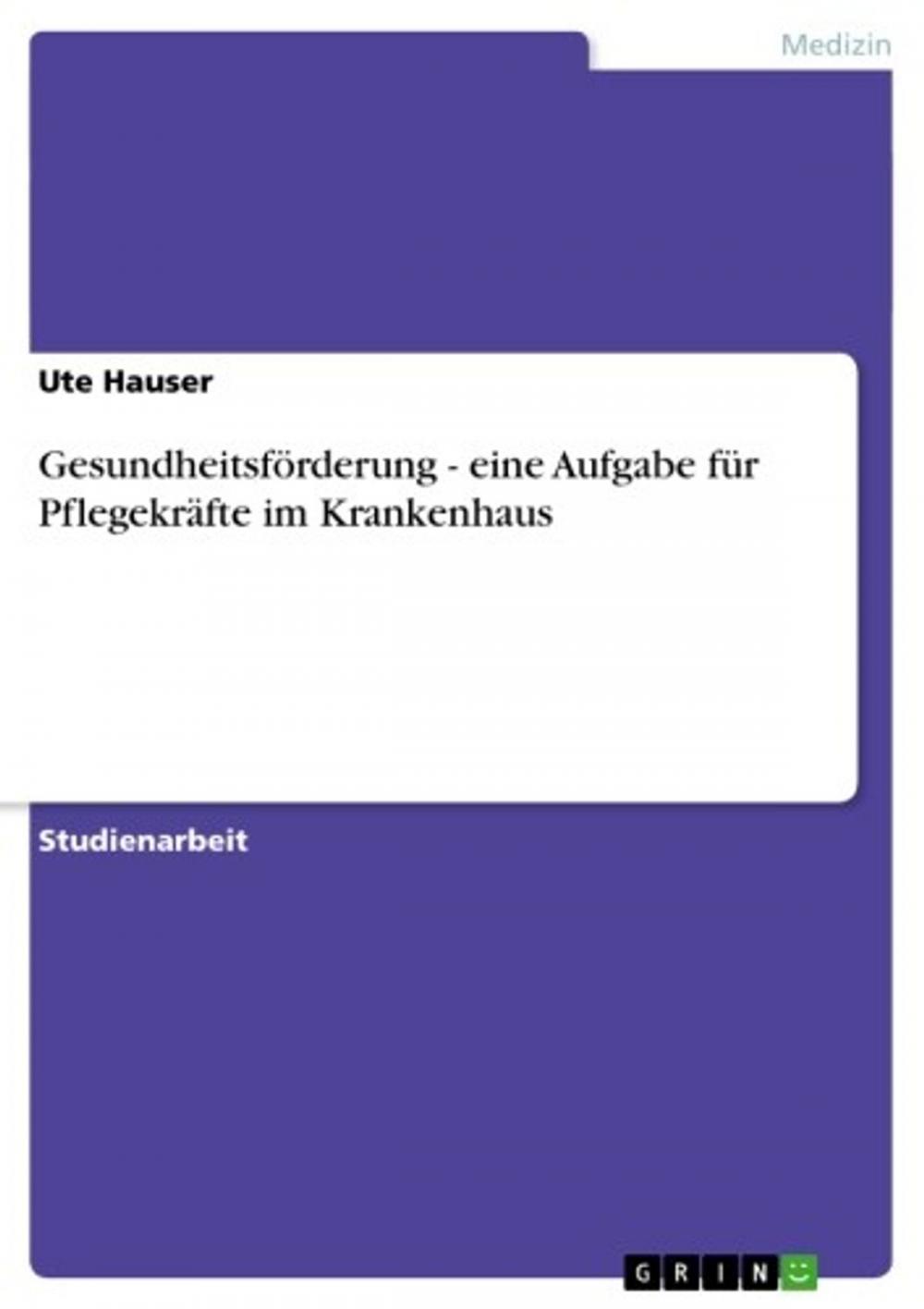 Medizin

Ute Hauser

Gesundheitsförderung - eine Aufgabe für Pflegekräfte im Krankenhaus

Studienarbeit

GRIN